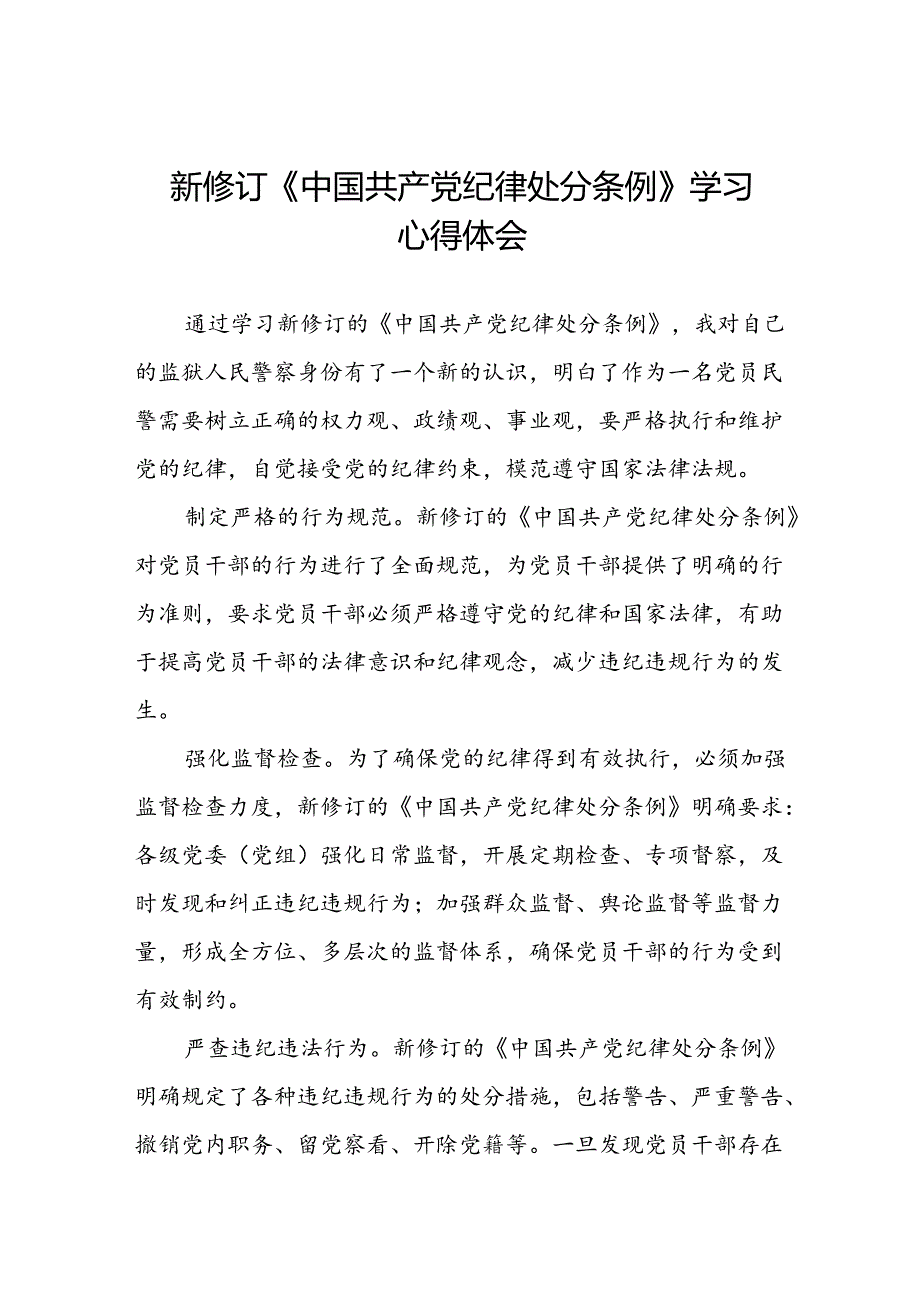 新修订《中国共产党纪律处分条例》学习心得体会

通过学习新修订的《中国共产党纪律处分条例》，我对自己的监狱人民警察身份有了一个新的认识，明白了作为一名党员民警需要树立正确的权力观、政绩观、事业观，要严格执行和维护党的纪律，自觉接受党的纪律约束，模范遵守国家法律法规。

制定严格的行为规范。新修订的《中国共产党纪律处分条例》对党员干部的行为进行了全面规范，为党员干部提供了明确的行为准则，要求党员干部必须严格遵守党的纪律和国家法律，有助于提高党员干部的法律意识和纪律观念，减少违纪违规行为的发生。

强化监督检查。为了确保党的纪律得到有效执行，必须加强监督检查力度，新修订的《中国共产党纪律处分条例》明确要求：各级党委（党组）强化日常监督，开展定期检查、专项督察，及时发现和纠正违纪违规行为；加强群众监督、舆论监督等监督力量，形成全方位、多层次的监督体系，确保党员干部的行为受到有效制约。

严查违纪违法行为。新修订的《中国共产党纪律处分条例》明确规定了各种违纪违规行为的处分措施，包括警告、严重警告、撤销党内职务、留党察看、开除党籍等。一旦发现党员干部存在